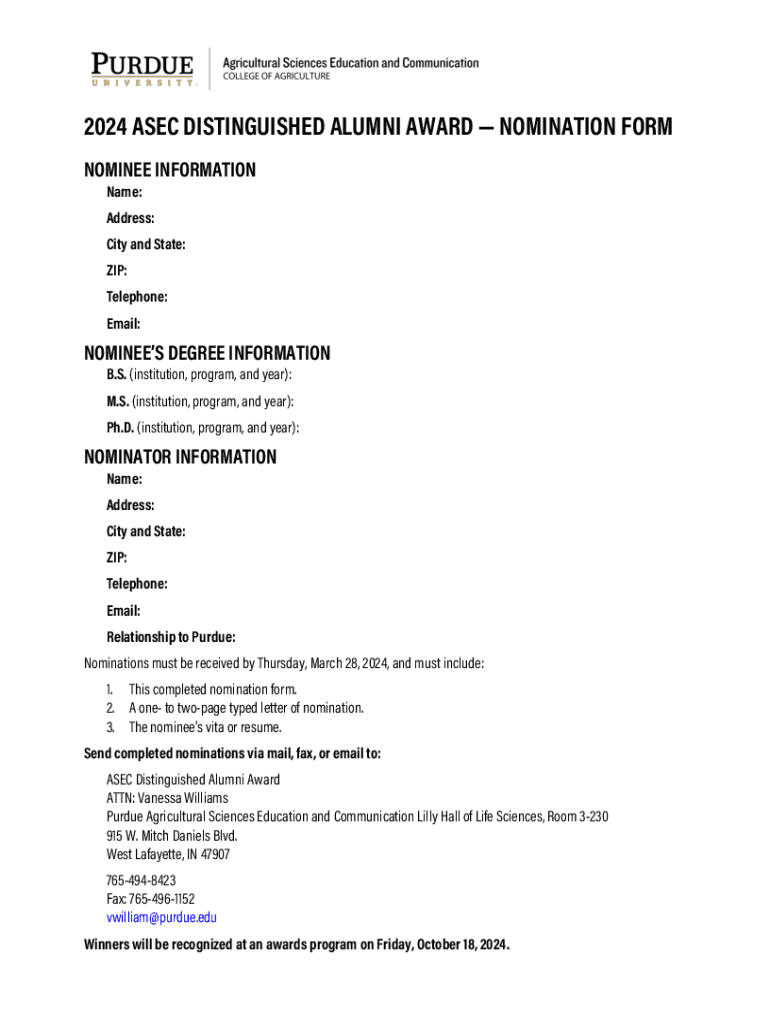 PURDUE
UNIVERSITY.

Agricultural Sciences Education and Communication
COLLEGE OF AGRICULTURE

2024 ASEC DISTINGUISHED ALUMNI AWARD — NOMINATION FORM

NOMINEE INFORMATION

Name:

Address:

City and State:

ZIP:

Telephone:

Email:

NOMINEE'S DEGREE INFORMATION

B.S. (institution, program, and year):

M.S. (institution, program, and year):

Ph.D. (institution, program, and year):

NOMINATOR INFORMATION

Name:

Address:

City and State:

ZIP:

Telephone:

Email:

Relationship to Purdue:

Nominations must be received by Thursday, March 28, 2024, and must include:

1. This completed nomination form.
2. A one- to two-page typed letter of nomination.
3. The nominee's vita or resume.

Send completed nominations via mail, fax, or email to:

ASEC Distinguished Alumni Award
ATTN: Vanessa Williams
Purdue Agricultural Sciences Education and Communication Lilly Hall of Life Sciences, Room 3-230
915 W. Mitch Daniels Blvd.
West Lafayette, IN 47907

765-494-8423
Fax: 765-496-1152
vwilliam@purdue.edu

Winners will be recognized at an awards program on Friday, October 18, 2024.